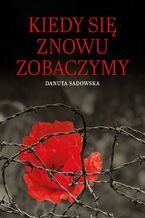 KIEDY SIĘ ZNOWU ZOBACZYMY

DANUTA SADOWSKA